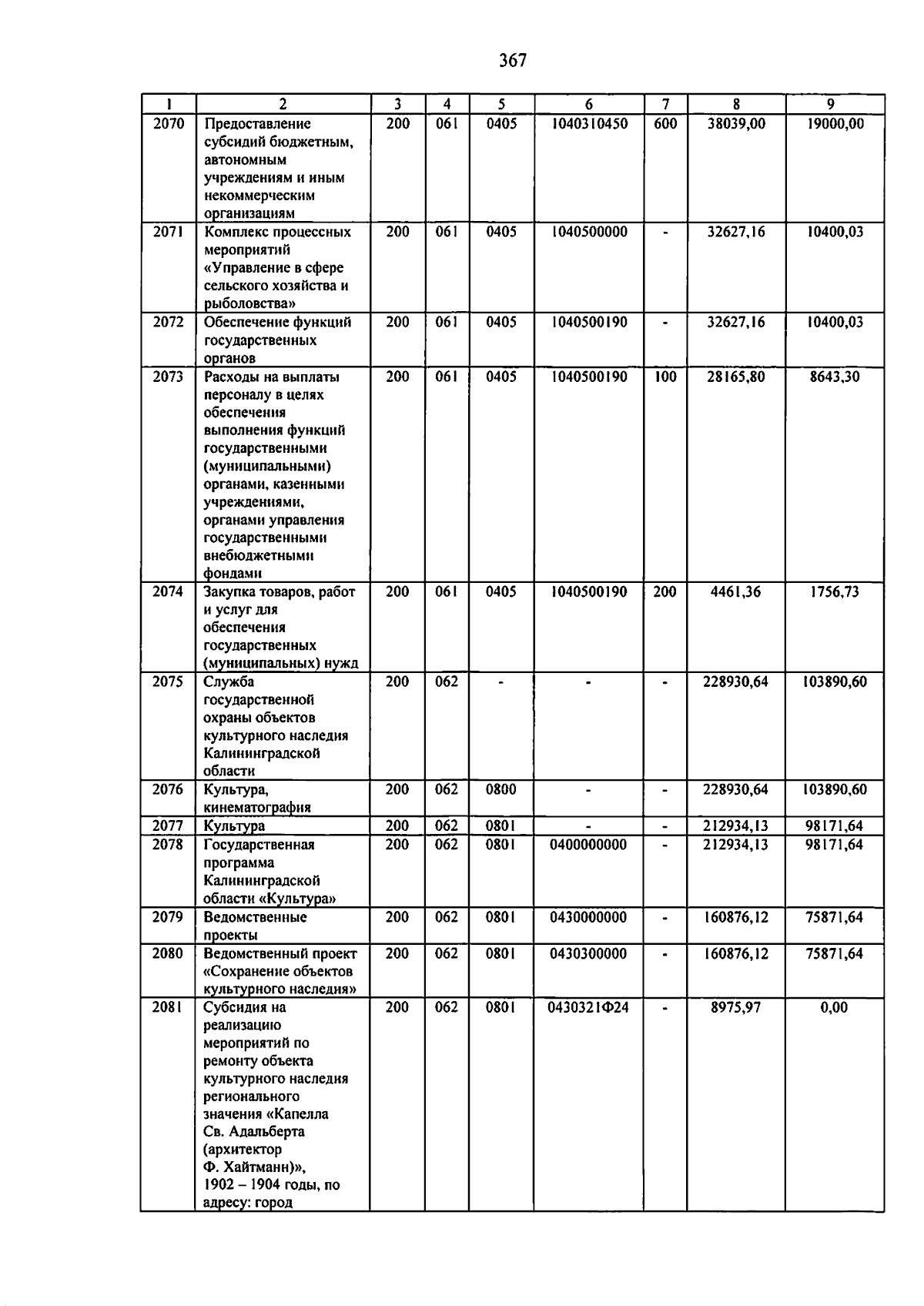 367

| 1 | 2 | 3 | 4 | 5 | 6 | 7 | 8 | 9 |
|---|---|---|---|---|---|---|---|---|
| 2070 | Предоставление субсидий бюджетным, автономным учреждениям и иным некоммерческим организациям | 200 | 061 | 0405 | 1040310450 | 600 | 38039,00 | 19000,00 |
| 2071 | Комплекс процессных мероприятий «Управление в сфере сельского хозяйства и рыболовства» | 200 | 061 | 0405 | 1040500000 | - | 32627,16 | 10400,03 |
| 2072 | Обеспечение функций государственных органов | 200 | 061 | 0405 | 1040500190 | - | 32627,16 | 10400,03 |
| 2073 | Расходы на выплаты персоналу в целях обеспечения выполнения функций государственными (муниципальными) органами, казенными учреждениями, органами управления государственными внебюджетными фондами | 200 | 061 | 0405 | 1040500190 | 100 | 28165,80 | 8643,30 |
| 2074 | Закупка товаров, работ и услуг для обеспечения государственных (муниципальных) нужд | 200 | 061 | 0405 | 1040500190 | 200 | 4461,36 | 1756,73 |
| 2075 | Служба государственной охраны объектов культурного наследия Калининградской области | 200 | 062 | - | - | - | 228930,64 | 103890,60 |
| 2076 | Культура, кинематография | 200 | 062 | 0800 | - | - | 228930,64 | 103890,60 |
| 2077 | Культура | 200 | 062 | 0801 | - | - | 212934,13 | 98171,64 |
| 2078 | Государственная программа Калининградской области «Культура» | 200 | 062 | 0801 | 0400000000 | - | 212934,13 | 98171,64 |
| 2079 | Ведомственные проекты | 200 | 062 | 0801 | 0430000000 | - | 160876,12 | 75871,64 |
| 2080 | Ведомственный проект «Сохранение объектов культурного наследия» | 200 | 062 | 0801 | 0430300000 | - | 160876,12 | 75871,64 |
| 2081 | Субсидия на реализацию мероприятий по ремонту объекта культурного наследия регионального значения «Капелла Св. Адальберта (архитектор Ф. Хайтманн)», 1902 – 1904 годы, по адресу: город | 200 | 062 | 0801 | 0430321Ф24 | - | 8975,97 | 0,00 |